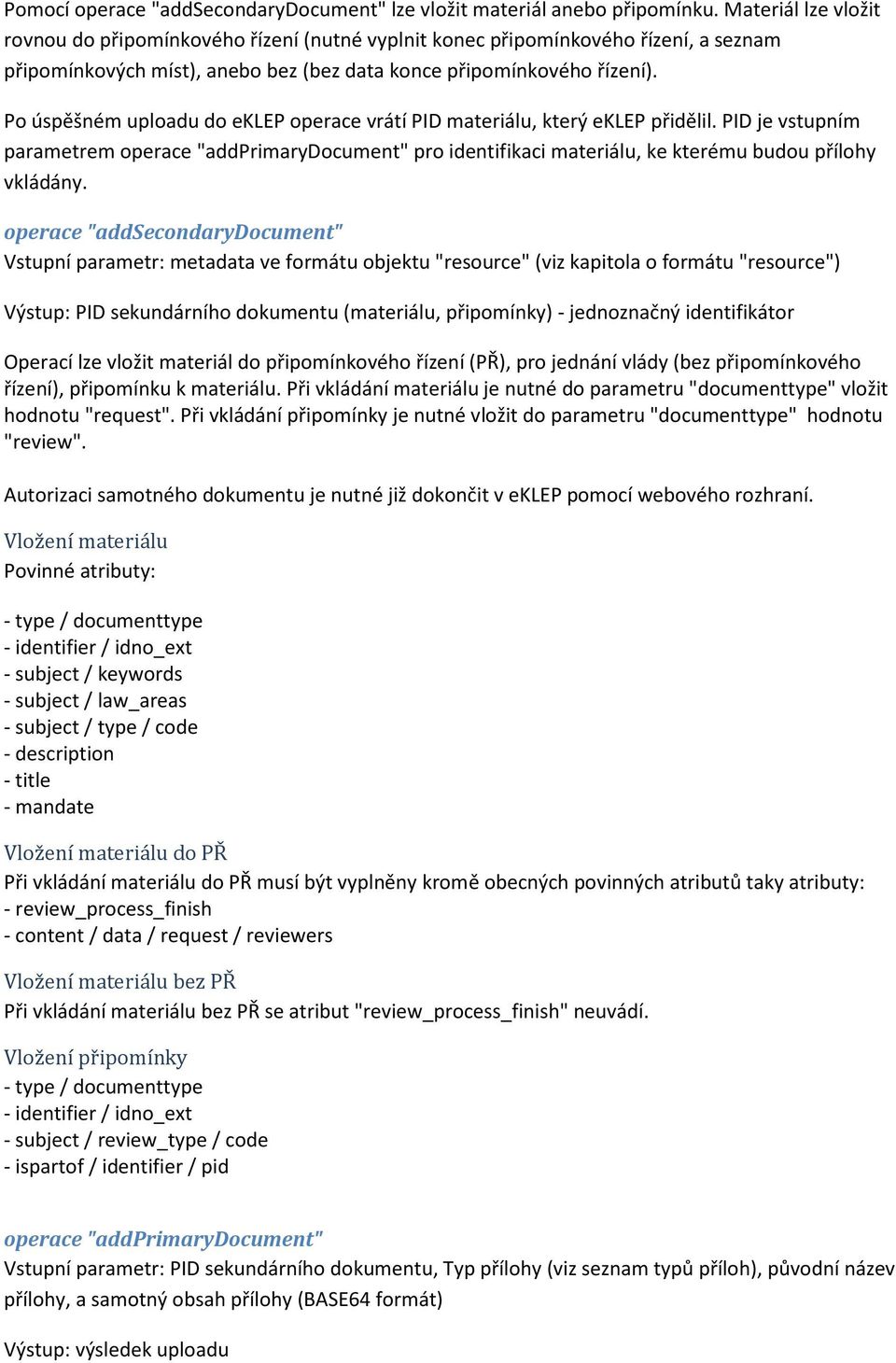 Pomocí operace "addSecondaryDocument" lze vložit materiál anebo připomínku. Materiál lze vložit rovnou do připomínkového řízení (nutné vyplnit konec připomínkového řízení, a seznam připomínkových míst), anebo bez (bez data konce připomínkového řízení).

Po úspěšném uploadu do eKLEP operace vrátí PID materiálu, který eKLEP přidělil. PID je vstupním parametrem operace "addPrimaryDocument" pro identifikaci materiálu, ke kterému budou přílohy vkládány.

operace "addSecondaryDocument"
Vstupní parametr: metadata ve formátu objektu "resource" (viz kapitola o formátu "resource")

Výstup: PID sekundárního dokumentu (materiálu, připomínky) - jednoznačný identifikátor

Operací lze vložit materiál do připomínkového řízení (PŘ), pro jednání vlády (bez připomínkového řízení), připomínku k materiálu. Při vkládání materiálu je nutné do parametru "documenttype" vložit hodnotu "request". Při vkládání připomínky je nutné vložit do parametru "documenttype" hodnotu "review".

Autorizaci samotného dokumentu je nutné již dokončit v eKLEP pomocí webového rozhraní.

Vložení materiálu
Povinné atributy:

- type / documenttype
- identifier / idno_ext
- subject / keywords
- subject / law_areas
- subject / type / code
- description
- title
- mandate

Vložení materiálu do PŘ
Při vkládání materiálu do PŘ musí být vyplněny kromě obecných povinných atributů taky atributy:
- review_process_finish
- content / data / request / reviewers

Vložení materiálu bez PŘ
Při vkládání materiálu bez PŘ se atribut "review_process_finish" neuvádí.

Vložení připomínky
- type / documenttype
- identifier / idno_ext
- subject / review_type / code
- ispartof / identifier / pid

operace "addPrimaryDocument"
Vstupní parametr: PID sekundárního dokumentu, Typ přílohy (viz seznam typů příloh), původní název přílohy, a samotný obsah přílohy (BASE64 formát)

Výstup: výsledek uploadu